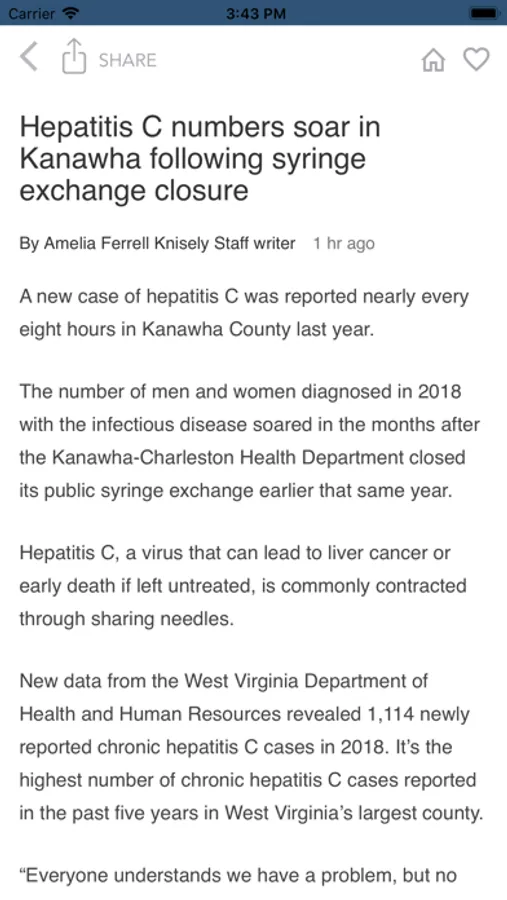 Carrier 3:43 PM

SHARE

Hepatitis C numbers soar in Kanawha following syringe exchange closure

By Amelia Ferrell Knisely Staff writer 1 hr ago

A new case of hepatitis C was reported nearly every eight hours in Kanawha County last year.

The number of men and women diagnosed in 2018 with the infectious disease soared in the months after the Kanawha-Charleston Health Department closed its public syringe exchange earlier that same year.

Hepatitis C, a virus that can lead to liver cancer or early death if left untreated, is commonly contracted through sharing needles.

New data from the West Virginia Department of Health and Human Resources revealed 1,114 newly reported chronic hepatitis C cases in 2018. It's the highest number of chronic hepatitis C cases reported in the past five years in West Virginia's largest county.

"Everyone understands we have a problem, but no